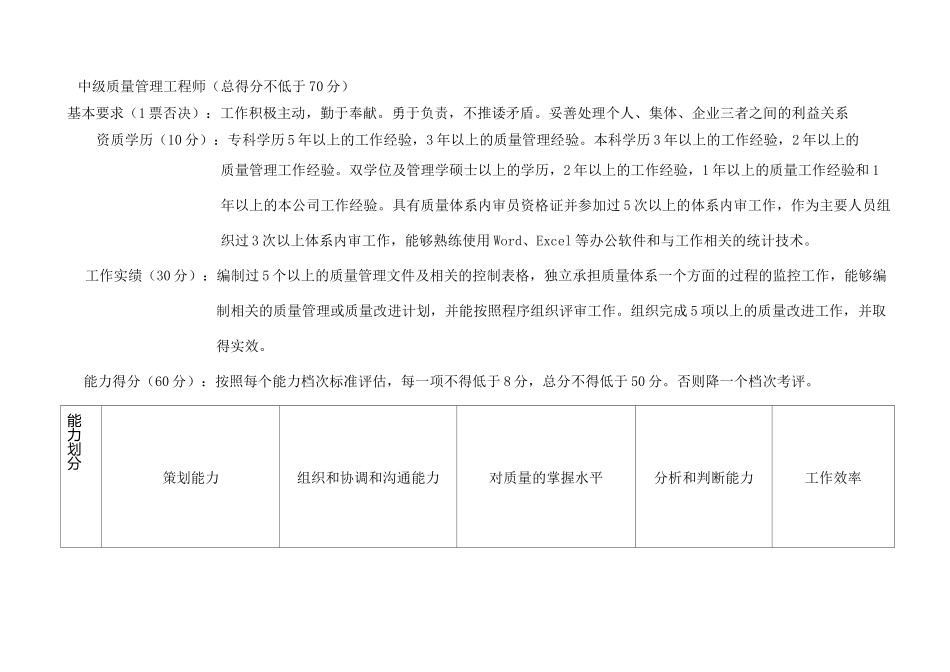 中级质量管理工程师（总得分不低于70分）

基本要求（1票否决）：工作积极主动，勤于奉献。勇于负责，不推诿矛盾。妥善处理个人、集体、企业三者之间的利益关系

资质学历（10分）：专科学历5年以上的工作经验，3年以上的质量管理经验。本科学历3年以上的工作经验，2年以上的质量管理工作经验。双学位及管理学硕士以上的学历，2年以上的工作经验，1年以上的质量工作经验和1年以上的本公司工作经验。具有质量体系内审员资格证并参加过5次以上的体系内审工作，作为主要人员组织过3次以上体系内审工作，能够熟练使用Word、Excel等办公软件和与工作相关的统计技术。

工作实绩（30分）：编制过5个以上的质量管理文件及相关的控制表格，独立承担质量体系一个方面的过程的监控工作，能够编制相关的质量管理或质量改进计划，并能按照程序组织评审工作。组织完成5项以上的质量改进工作，并取得实效。

能力得分（60分）：按照每个能力档次标准评估，每一项不得低于8分，总分不得低于50分。否则降一个档次考评。

| 能力划分 | 策划能力 | 组织和协调和沟通能力 | 对质量的掌握水平 | 分析和判断能力 | 工作效率 |
|---|---|---|---|---|---|